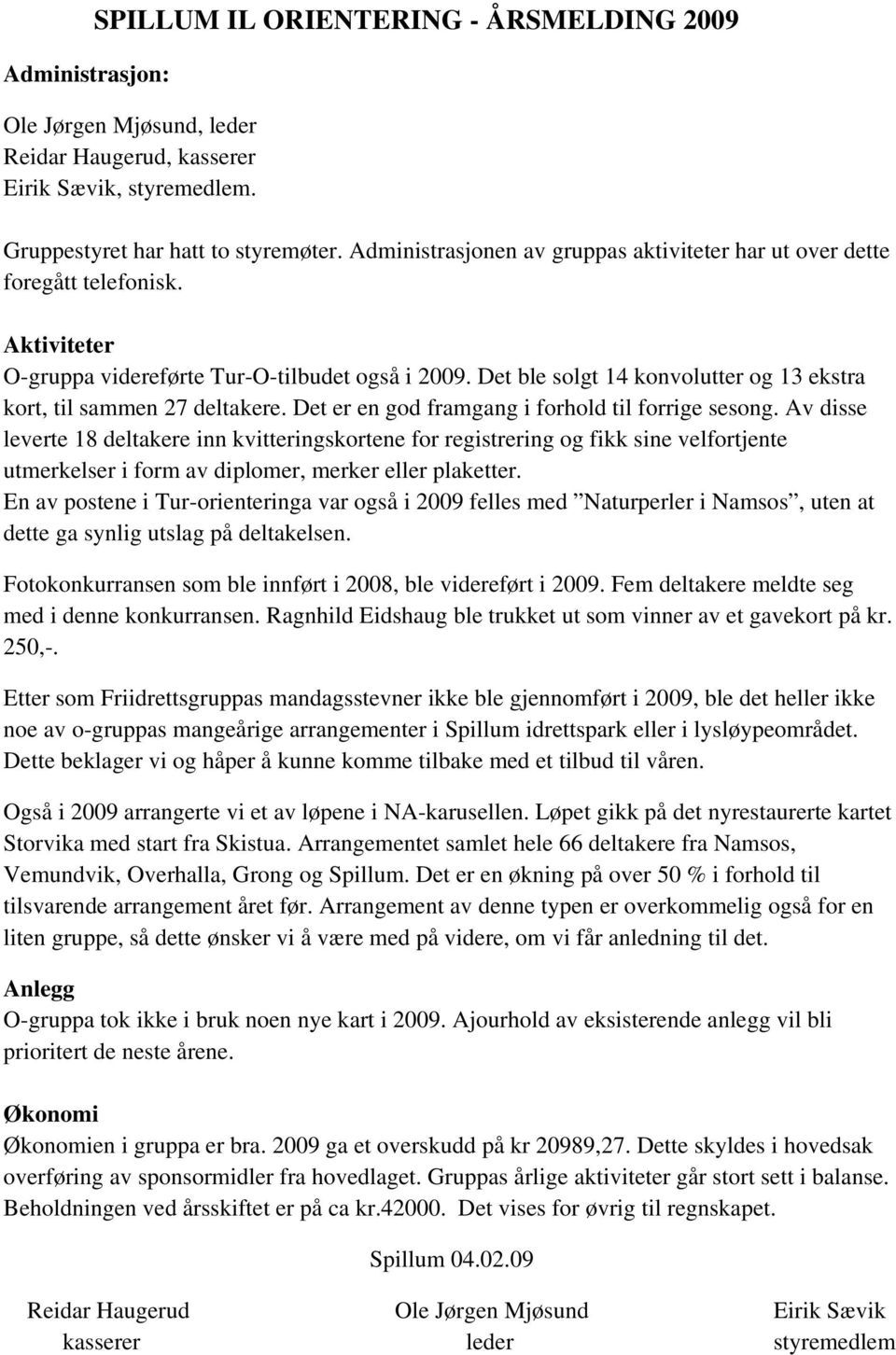 SPILLUM IL ORIENTERING - ÅRSMELDING 2009

Administrasjon:

Ole Jørgen Mjøsund, leder
Reidar Haugerud, kasserer
Eirik Sævik, styremedlem.

Gruppestyret har hatt to styremøter. Administrasjonen av gruppas aktiviteter har ut over dette foregått telefonisk.

Aktiviteter
O-gruppa videreførte Tur-O-tilbudet også i 2009. Det ble solgt 14 konvolutter og 13 ekstra kort, til sammen 27 deltakere. Det er en god framgang i forhold til forrige sesong. Av disse leverte 18 deltakere inn kvitteringskortene for registrering og fikk sine velfortjente utmerkelser i form av diplomer, merker eller plaketter.
En av postene i Tur-orienteringa var også i 2009 felles med ”Naturperler i Namsos”, uten at dette ga synlig utslag på deltakelsen.

Fotokonkurransen som ble innført i 2008, ble videreført i 2009. Fem deltakere meldte seg med i denne konkurransen. Ragnhild Eidshaug ble trukket ut som vinner av et gavekort på kr. 250,-.

Etter som Friidrettsgruppas mandagsstevner ikke ble gjennomført i 2009, ble det heller ikke noe av o-gruppas mangeårige arrangementer i Spillum idrettspark eller i lysløypeområdet. Dette beklager vi og håper å kunne komme tilbake med et tilbud til våren.

Også i 2009 arrangerte vi et av løpene i NA-karusellen. Løpet gikk på det nyrestaurerte kartet Storvika med start fra Skistua. Arrangementet samlet hele 66 deltakere fra Namsos, Vemundvik, Overhalla, Grong og Spillum. Det er en økning på over 50 % i forhold til tilsvarende arrangement året før. Arrangement av denne typen er overkommelig også for en liten gruppe, så dette ønsker vi å være med på videre, om vi får anledning til det.

Anlegg
O-gruppa tok ikke i bruk noen nye kart i 2009. Ajourhold av eksisterende anlegg vil bli prioritert de neste årene.

Økonomi
Økonomien i gruppa er bra. 2009 ga et overskudd på kr 20989,27. Dette skyldes i hovedsak overføring av sponsormidler fra hovedlaget. Gruppas årlige aktiviteter går stort sett i balanse. Beholdningen ved årsskiftet er på ca kr.42000. Det vises for øvrig til regnskapet.

Spillum 04.02.09

Reidar Haugerud
kasserer

Ole Jørgen Mjøsund
leder

Eirik Sævik
styremedlem